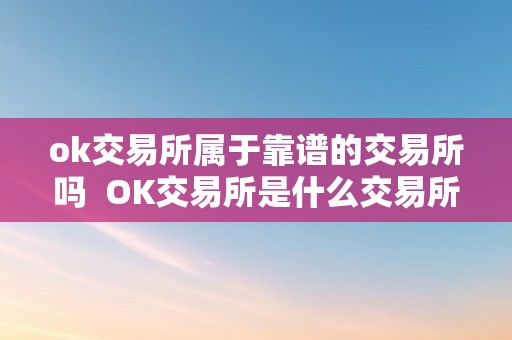 ok交易所属于靠谱的交易所吗  OK交易所是什么交易所